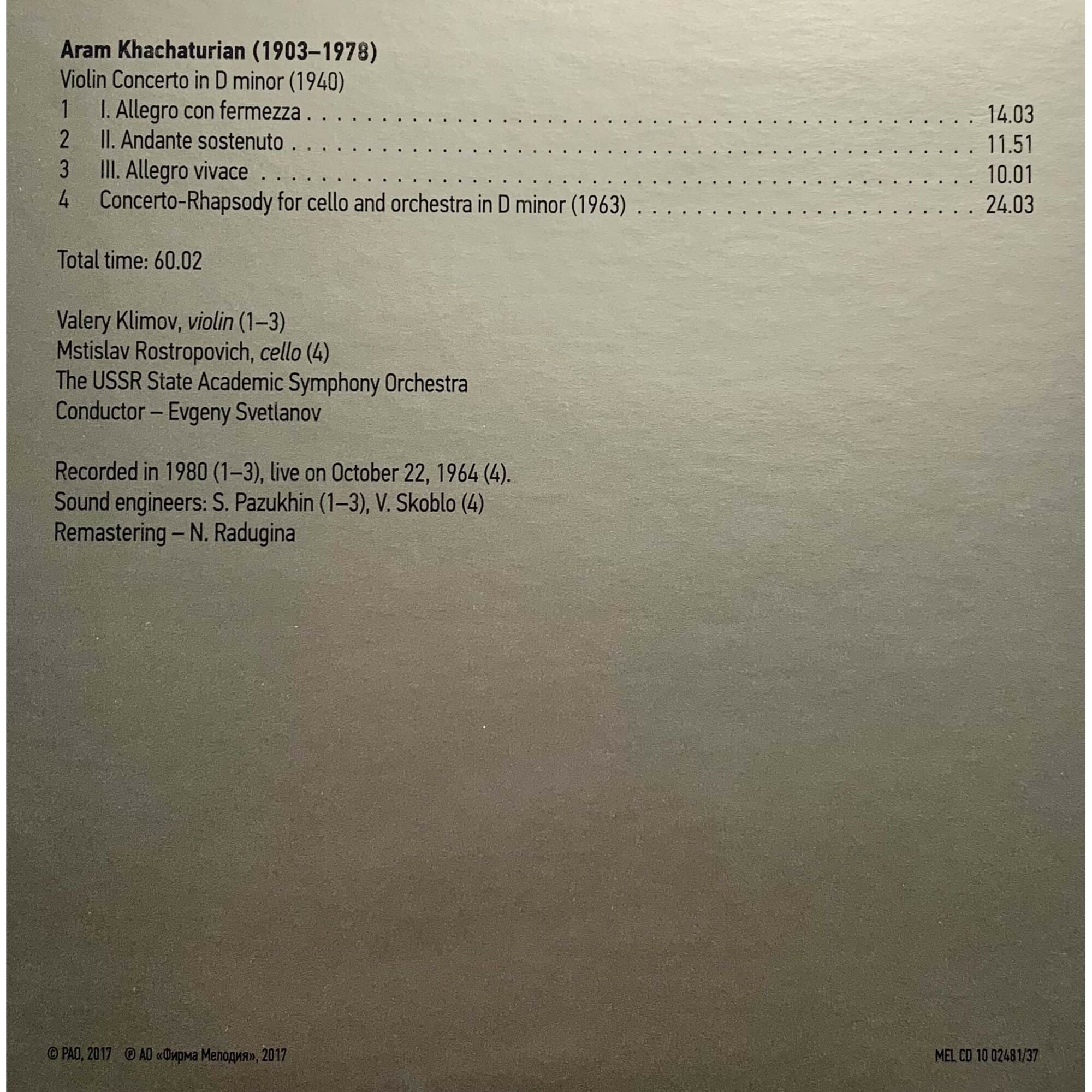 Aram Khachaturian (1903–1978)
Violin Concerto in D minor (1940)
1 I. Allegro con fermezza 14.03
2 II. Andante sostenuto 11.51
3 III. Allegro vivace 10.01
4 Concerto-Rhapsody for cello and orchestra in D minor (1963) 24.03

Total time: 60.02

Valery Klimov, violin (1–3)
Mstislav Rostropovich, cello (4)
The USSR State Academic Symphony Orchestra
Conductor – Evgeny Svetlanov

Recorded in 1980 (1–3), live on October 22, 1964 (4).
Sound engineers: S. Pazukhin (1–3), V. Skoblo (4)
Remastering – N. Radugina

© РАО, 2017 ℗ АО «Фирма Мелодия», 2017

MEL CD 10 02481/37